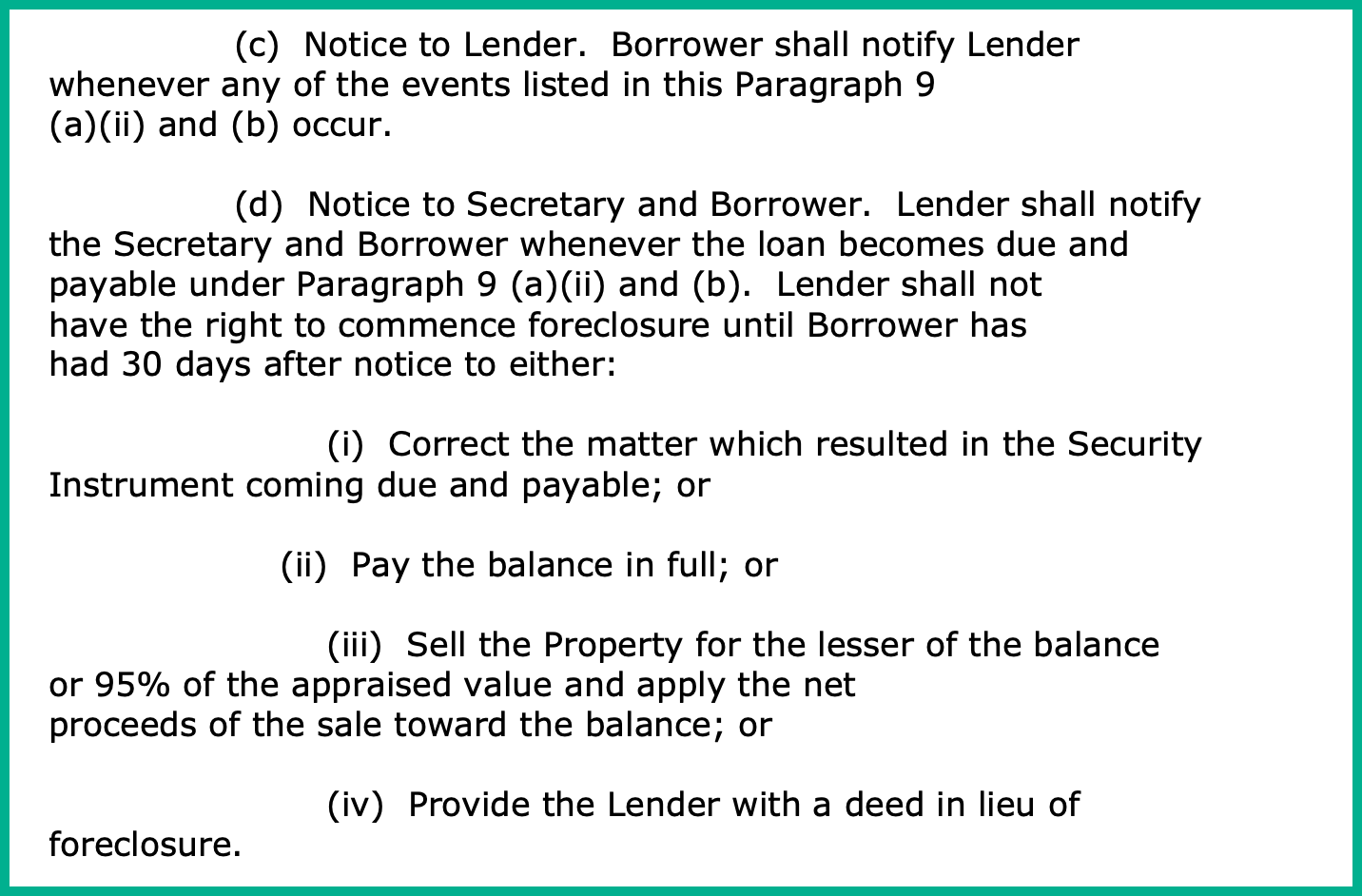 (c) Notice to Lender. Borrower shall notify Lender whenever any of the events listed in this Paragraph 9 (a)(ii) and (b) occur.

(d) Notice to Secretary and Borrower. Lender shall notify the Secretary and Borrower whenever the loan becomes due and payable under Paragraph 9 (a)(ii) and (b). Lender shall not have the right to commence foreclosure until Borrower has had 30 days after notice to either:

(i) Correct the matter which resulted in the Security Instrument coming due and payable; or

(ii) Pay the balance in full; or

(iii) Sell the Property for the lesser of the balance or 95% of the appraised value and apply the net proceeds of the sale toward the balance; or

(iv) Provide the Lender with a deed in lieu of foreclosure.